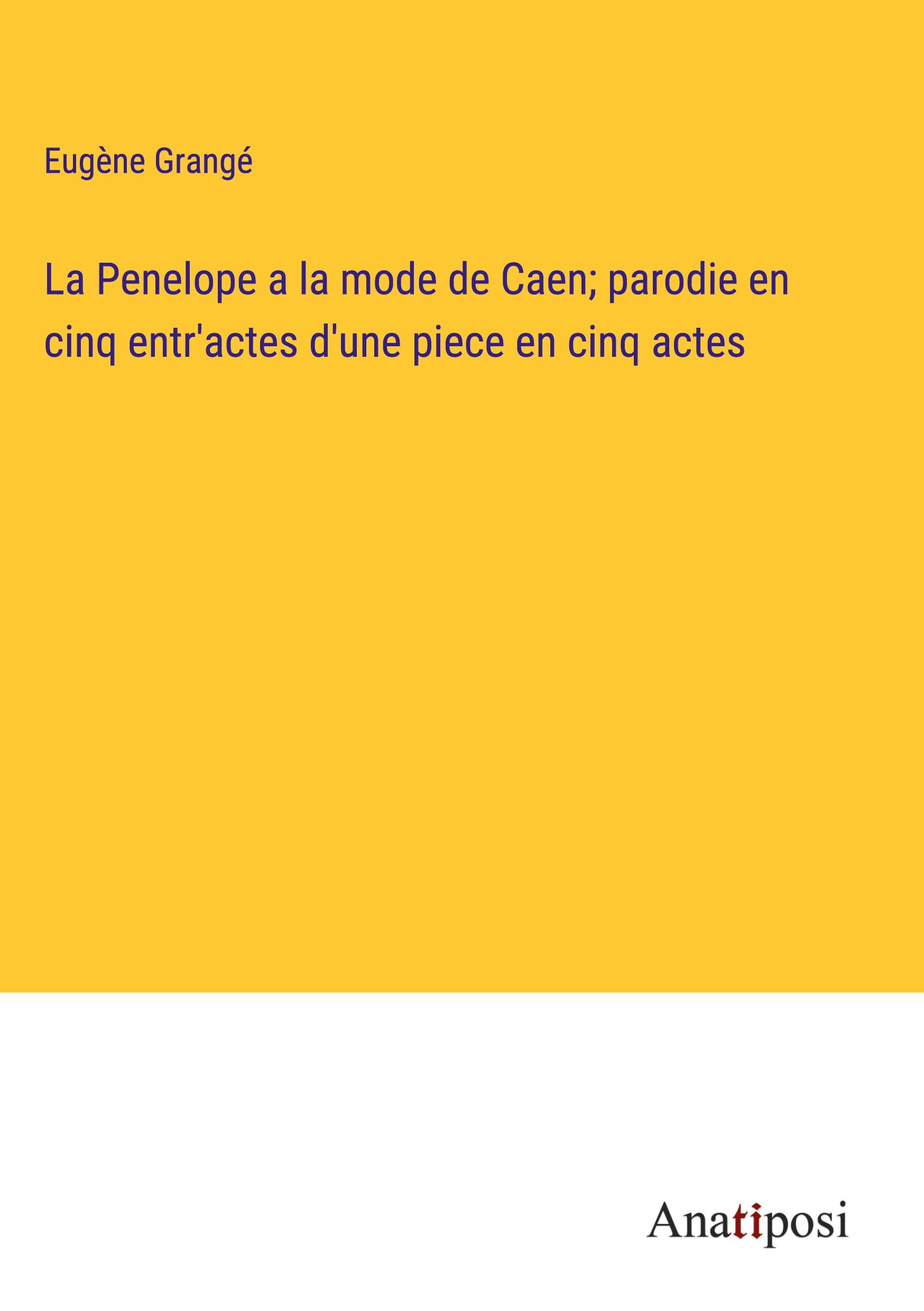 Eugène Grangé

La Penelope a la mode de Caen; parodie en cinq entr'actes d'une piece en cinq actes

Anatiposi